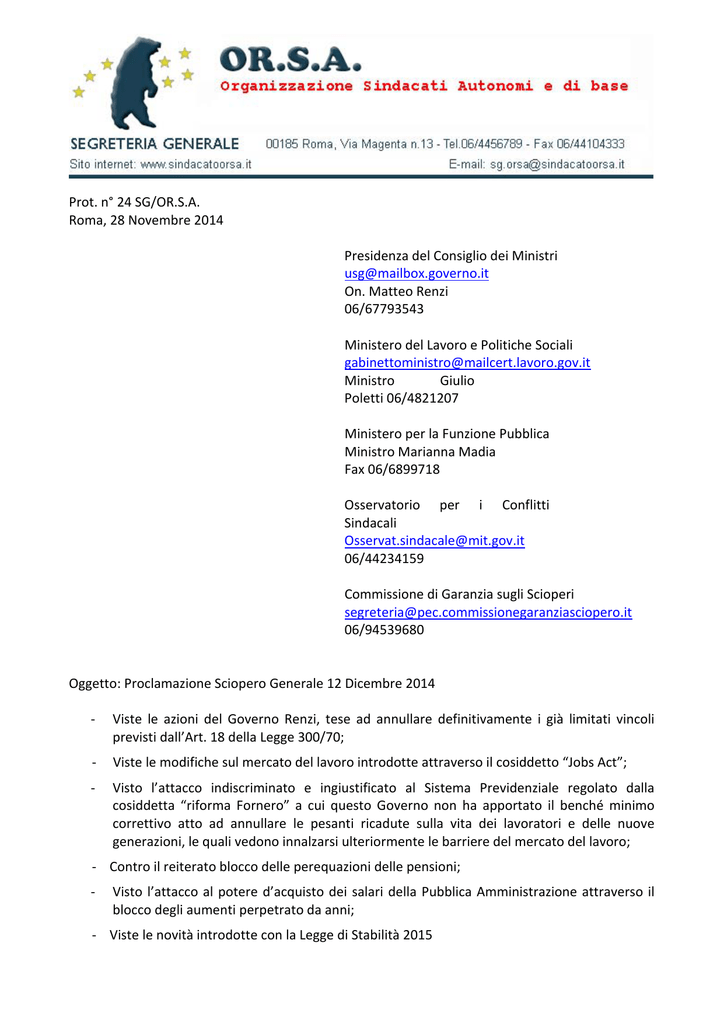 OR.S.A.
Organizzazione Sindacati Autonomi e di base

SEGRETERIA GENERALE 00185 Roma, Via Magenta n.13 - Tel.06/4456789 - Fax 06/44104333
Sito internet: www.sindacatoorsa.it E-mail: sg.orsa@sindacatoorsa.it

Prot. n° 24 SG/OR.S.A.
Roma, 28 Novembre 2014

Presidenza del Consiglio dei Ministri
usg@mailbox.governo.it
On. Matteo Renzi
06/67793543

Ministero del Lavoro e Politiche Sociali
gabinettoministro@mailcert.lavoro.gov.it
Ministro Giulio
Poletti 06/4821207

Ministero per la Funzione Pubblica
Ministro Marianna Madia
Fax 06/6899718

Osservatorio per i Conflitti Sindacali
Osservat.sindacale@mit.gov.it
06/44234159

Commissione di Garanzia sugli Scioperi
segreteria@pec.commissionegaranziasciopero.it
06/94539680

Oggetto: Proclamazione Sciopero Generale 12 Dicembre 2014

- Viste le azioni del Governo Renzi, tese ad annullare definitivamente i già limitati vincoli previsti dall'Art. 18 della Legge 300/70;
- Viste le modifiche sul mercato del lavoro introdotte attraverso il cosiddetto "Jobs Act";
- Visto l'attacco indiscriminato e ingiustificato al Sistema Previdenziale regolato dalla cosiddetta "riforma Fornero" a cui questo Governo non ha apportato il benché minimo correttivo atto ad annullare le pesanti ricadute sulla vita dei lavoratori e delle nuove generazioni, le quali vedono innalzarsi ulteriormente le barriere del mercato del lavoro;
- Contro il reiterato blocco delle perequazioni delle pensioni;
- Visto l'attacco al potere d'acquisto dei salari della Pubblica Amministrazione attraverso il blocco degli aumenti perpetrato da anni;
- Viste le novità introdotte con la Legge di Stabilità 2015